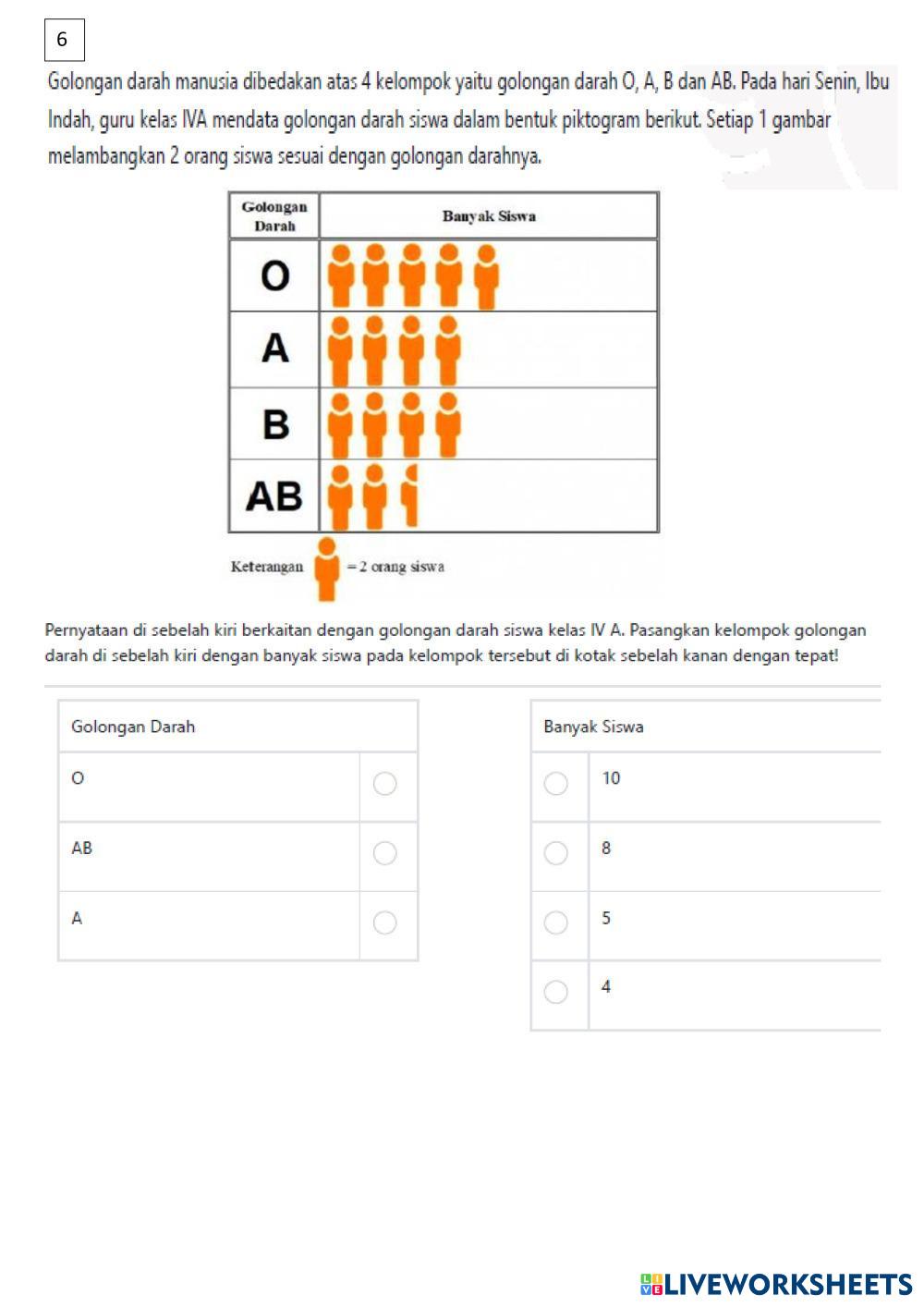 6

Golongan darah manusia dibedakan atas 4 kelompok yaitu golongan darah O, A, B dan AB. Pada hari Senin, Ibu Indah, guru kelas IVA mendata golongan darah siswa dalam bentuk piktogram berikut. Setiap 1 gambar melambangkan 2 orang siswa sesuai dengan golongan darahnya.

| Golongan Darah | Banyak Siswa |
|---|---|
| O | |
| A | |
| B | |
| AB | |

Keterangan = 2 orang siswa

Pernyataan di sebelah kiri berkaitan dengan golongan darah siswa kelas IV A. Pasangkan kelompok golongan darah di sebelah kiri dengan banyak siswa pada kelompok tersebut di kotak sebelah kanan dengan tepat!

| Golongan Darah |
|---|
| O |
| AB |
| A |

| Banyak Siswa |
|---|
| 10 |
| 8 |
| 5 |
| 4 |

LIVEWORKSHEETS